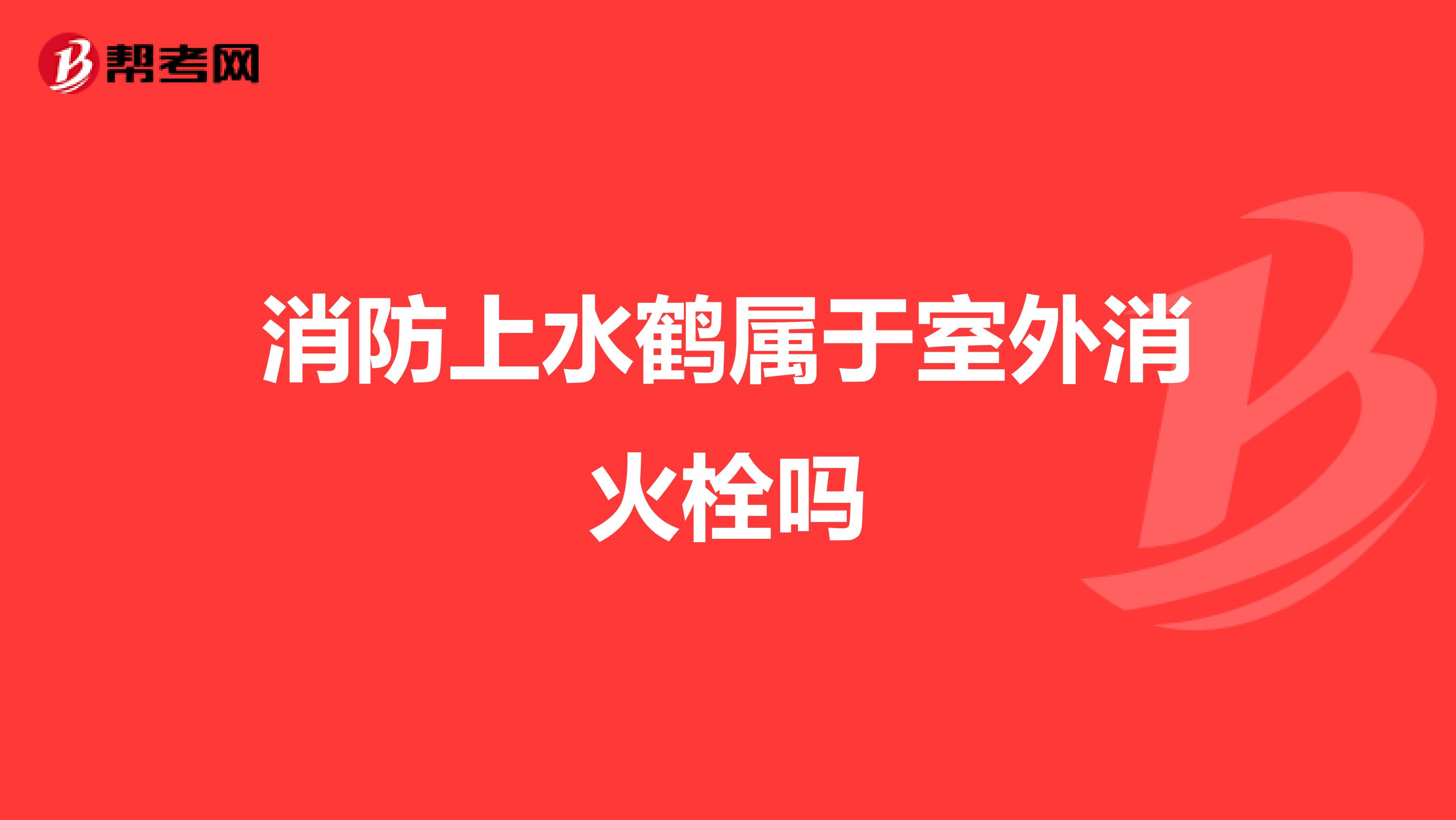 帮考网

消防上水鹤属于室外消火栓吗